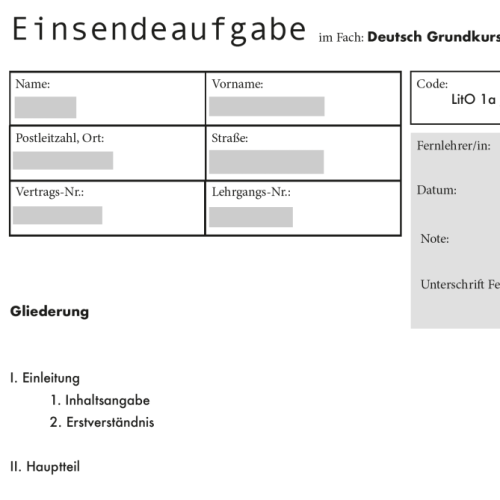 Einsendeaufgabe im Fach: Deutsch Grundkurs

| Name: | Vorname: |
|---|---|
| Postleitzahl, Ort: | Straße: |
| Vertrags-Nr.: | Lehrgangs-Nr.: |

Code:
LitO 1a

Fernlehrer/in:

Datum:

Note:

Unterschrift Fe

Gliederung

I. Einleitung
1. Inhaltsangabe
2. Erstverständnis

II. Hauptteil